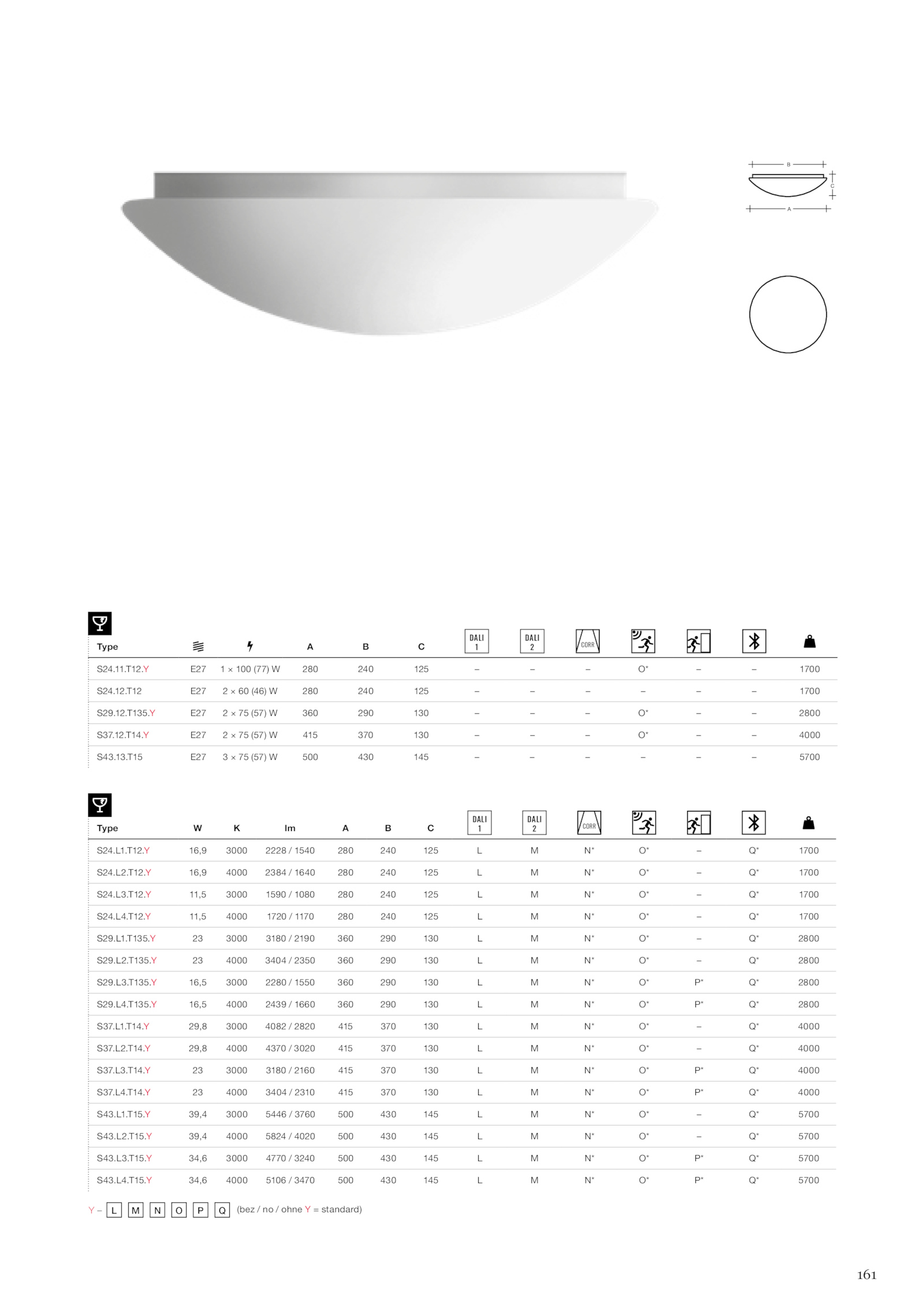 B
C
A

| Type | | | A | B | C | DALI 1 | DALI 2 | CORR | | | | |
|---|---|---|---|---|---|---|---|---|---|---|---|---|
| S24.11.T12.Y | E27 | 1 × 100 (77) W | 280 | 240 | 125 | – | – | – | O* | – | – | 1700 |
| S24.12.T12 | E27 | 2 × 60 (46) W | 280 | 240 | 125 | – | – | – | – | – | – | 1700 |
| S29.12.T135.Y | E27 | 2 × 75 (57) W | 360 | 290 | 130 | – | – | – | O* | – | – | 2800 |
| S37.12.T14.Y | E27 | 2 × 75 (57) W | 415 | 370 | 130 | – | – | – | O* | – | – | 4000 |
| S43.13.T15 | E27 | 3 × 75 (57) W | 500 | 430 | 145 | – | – | – | – | – | – | 5700 |

| Type | W | K | lm | A | B | C | DALI 1 | DALI 2 | CORR | | | | |
|---|---|---|---|---|---|---|---|---|---|---|---|---|---|
| S24.L1.T12.Y | 16,9 | 3000 | 2228 / 1540 | 280 | 240 | 125 | L | M | N* | O* | – | Q* | 1700 |
| S24.L2.T12.Y | 16,9 | 4000 | 2384 / 1640 | 280 | 240 | 125 | L | M | N* | O* | – | Q* | 1700 |
| S24.L3.T12.Y | 11,5 | 3000 | 1590 / 1080 | 280 | 240 | 125 | L | M | N* | O* | – | Q* | 1700 |
| S24.L4.T12.Y | 11,5 | 4000 | 1720 / 1170 | 280 | 240 | 125 | L | M | N* | O* | – | Q* | 1700 |
| S29.L1.T135.Y | 23 | 3000 | 3180 / 2190 | 360 | 290 | 130 | L | M | N* | O* | – | Q* | 2800 |
| S29.L2.T135.Y | 23 | 4000 | 3404 / 2350 | 360 | 290 | 130 | L | M | N* | O* | – | Q* | 2800 |
| S29.L3.T135.Y | 16,5 | 3000 | 2280 / 1550 | 360 | 290 | 130 | L | M | N* | O* | P* | Q* | 2800 |
| S29.L4.T135.Y | 16,5 | 4000 | 2439 / 1660 | 360 | 290 | 130 | L | M | N* | O* | P* | Q* | 2800 |
| S37.L1.T14.Y | 29,8 | 3000 | 4082 / 2820 | 415 | 370 | 130 | L | M | N* | O* | – | Q* | 4000 |
| S37.L2.T14.Y | 29,8 | 4000 | 4370 / 3020 | 415 | 370 | 130 | L | M | N* | O* | – | Q* | 4000 |
| S37.L3.T14.Y | 23 | 3000 | 3180 / 2160 | 415 | 370 | 130 | L | M | N* | O* | P* | Q* | 4000 |
| S37.L4.T14.Y | 23 | 4000 | 3404 / 2310 | 415 | 370 | 130 | L | M | N* | O* | P* | Q* | 4000 |
| S43.L1.T15.Y | 39,4 | 3000 | 5446 / 3760 | 500 | 430 | 145 | L | M | N* | O* | – | Q* | 5700 |
| S43.L2.T15.Y | 39,4 | 4000 | 5824 / 4020 | 500 | 430 | 145 | L | M | N* | O* | – | Q* | 5700 |
| S43.L3.T15.Y | 34,6 | 3000 | 4770 / 3240 | 500 | 430 | 145 | L | M | N* | O* | P* | Q* | 5700 |
| S43.L4.T15.Y | 34,6 | 4000 | 5106 / 3470 | 500 | 430 | 145 | L | M | N* | O* | P* | Q* | 5700 |

Y – L M N O P Q (bez / no / ohne Y = standard)

161